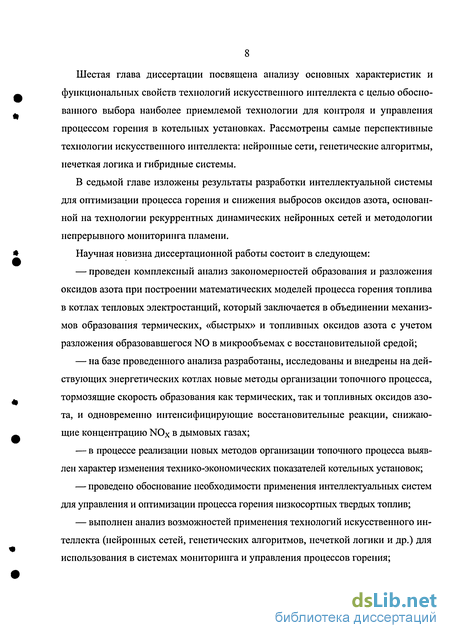 8

Шестая глава диссертации посвящена анализу основных характеристик и функциональных свойств технологий искусственного интеллекта с целью обоснованного выбора наиболее приемлемой технологии для контроля и управления процессом горения в котельных установках. Рассмотрены самые перспективные технологии искусственного интеллекта: нейронные сети, генетические алгоритмы, нечеткая логика и гибридные системы.

В седьмой главе изложены результаты разработки интеллектуальной системы для оптимизации процесса горения и снижения выбросов оксидов азота, основанной на технологии рекуррентных динамических нейронных сетей и методологии непрерывного мониторинга пламени.

Научная новизна диссертационной работы состоит в следующем:

— проведен комплексный анализ закономерностей образования и разложения оксидов азота при построении математических моделей процесса горения топлива в котлах тепловых электростанций, который заключается в объединении механизмов образования термических, «быстрых» и топливных оксидов азота с учетом разложения образовавшегося NO в микрообъемах с восстановительной средой;

— на базе проведенного анализа разработаны, исследованы и внедрены на действующих энергетических котлах новые методы организации топочного процесса, тормозящие скорость образования как термических, так и топливных оксидов азота, и одновременно интенсифицирующие восстановительные реакции, снижающие концентрацию $NO_X$ в дымовых газах;

— в процессе реализации новых методов организации топочного процесса выявлен характер изменения технико-экономических показателей котельных установок;

— проведено обоснование необходимости применения интеллектуальных систем для управления и оптимизации процесса горения низкосортных твердых топлив;

— выполнен анализ возможностей применения технологий искусственного интеллекта (нейронных сетей, генетических алгоритмов, нечеткой логики и др.) для использования в системах мониторинга и управления процессов горения;

dsLib.net
библиотека диссертаций